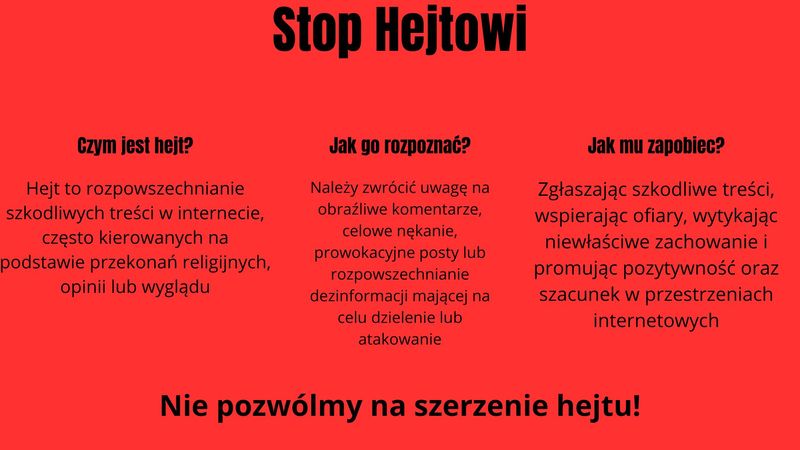 Stop Hejtowi

Czym jest hejt?

Hejt to rozpowszechnianie szkodliwych treści w internecie, często kierowanych na podstawie przekonań religijnych, opinii lub wyglądu

Jak go rozpoznać?

Należy zwrócić uwagę na obraźliwe komentarze, celowe nękanie, prowokacyjne posty lub rozpowszechnianie dezinformacji mającej na celu dzielenie lub atakowanie

Jak mu zapobiec?

Zgłaszając szkodliwe treści, wspierając ofiary, wytykając niewłaściwe zachowanie i promując pozytywność oraz szacunek w przestrzeniach internetowych

Nie pozwólmy na szerzenie hejtu!